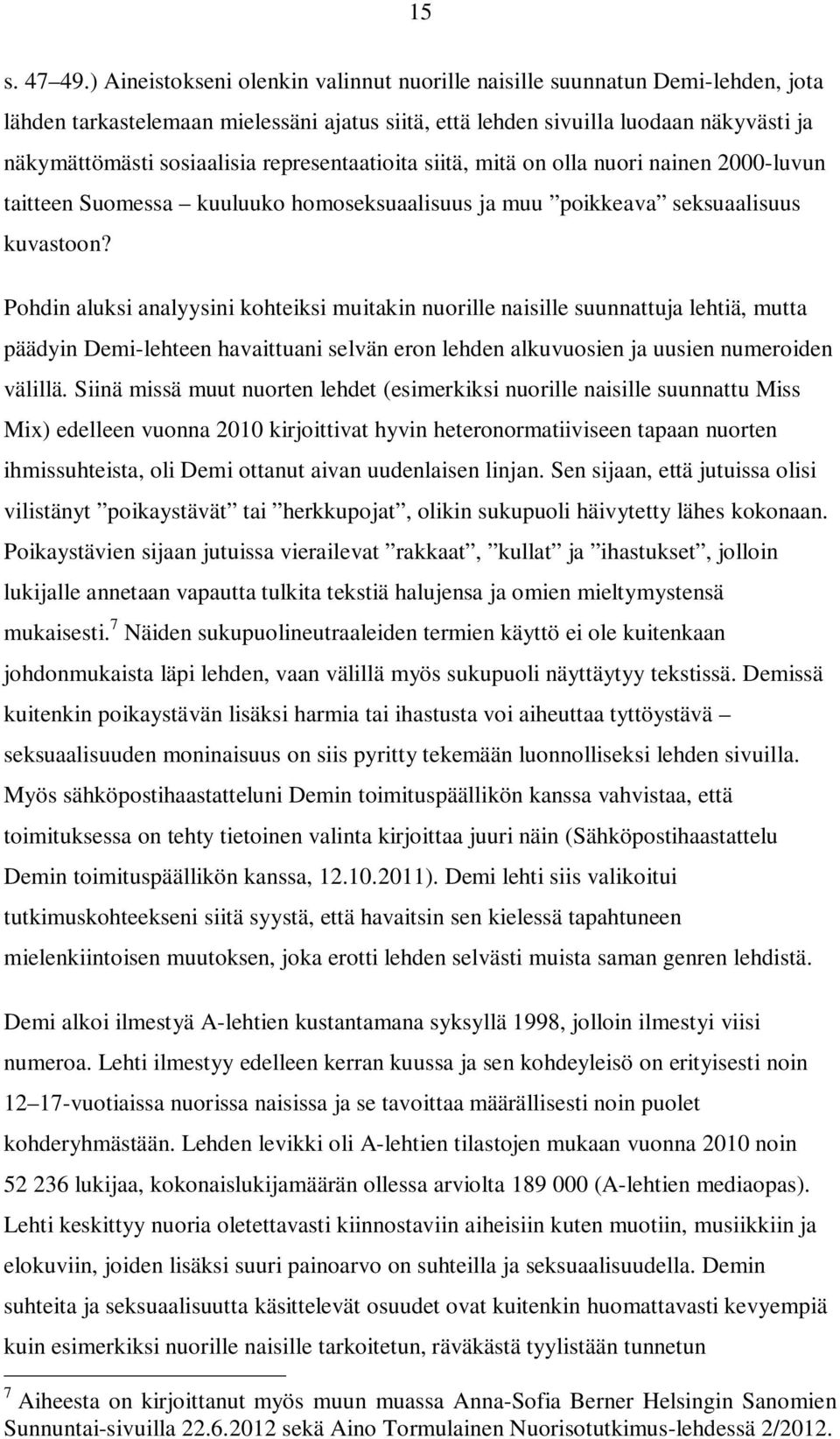 15

s. 47–49.) Aineistokseni olenkin valinnut nuorille naisille suunnatun Demi-lehden, jota lähden tarkastelemaan mielessäni ajatus siitä, että lehden sivuilla luodaan näkyvästi ja näkymättömästi sosiaalisia representaatioita siitä, mitä on olla nuori nainen 2000-luvun taitteen Suomessa – kuuluuko homoseksuaalisuus ja muu ”poikkeava” seksuaalisuus kuvastoon?

Pohdin aluksi analyysini kohteiksi muitakin nuorille naisille suunnattuja lehtiä, mutta päädyin Demi-lehteen havaittuani selvän eron lehden alkuvuosien ja uusien numeroiden välillä. Siinä missä muut nuorten lehdet (esimerkiksi nuorille naisille suunnattu Miss Mix) edelleen vuonna 2010 kirjoittivat hyvin heteronormatiiviseen tapaan nuorten ihmissuhteista, oli Demi ottanut aivan uudenlaisen linjan. Sen sijaan, että jutuissa olisi vilistänyt ”poikaystävät” tai ”herkkupojat”, olikin sukupuoli häivytetty lähes kokonaan. Poikaystävien sijaan jutuissa vierailevat ”rakkaat”, ”kullat” ja ”ihastukset”, jolloin lukijalle annetaan vapautta tulkita tekstiä halujensa ja omien mieltymystensä mukaisesti.$^7$ Näiden sukupuolineutraaleiden termien käyttö ei ole kuitenkaan johdonmukaista läpi lehden, vaan välillä myös sukupuoli näyttäytyy tekstissä. Demissä kuitenkin poikaystävän lisäksi harmia tai ihastusta voi aiheuttaa tyttöystävä – seksuaalisuuden moninaisuus on siis pyritty tekemään luonnolliseksi lehden sivuilla. Myös sähköpostihaastatteluni Demin toimituspäällikön kanssa vahvistaa, että toimituksessa on tehty tietoinen valinta kirjoittaa juuri näin (Sähköpostihaastattelu Demin toimituspäällikön kanssa, 12.10.2011). Demi lehti siis valikoitui tutkimuskohteekseni siitä syystä, että havaitsin sen kielessä tapahtuneen mielenkiintoisen muutoksen, joka erotti lehden selvästi muista saman genren lehdistä.

Demi alkoi ilmestyä A-lehtien kustantamana syksyllä 1998, jolloin ilmestyi viisi numeroa. Lehti ilmestyy edelleen kerran kuussa ja sen kohdeyleisö on erityisesti noin 12–17-vuotiaissa nuorissa naisissa ja se tavoittaa määrällisesti noin puolet kohderyhmästään. Lehden levikki oli A-lehtien tilastojen mukaan vuonna 2010 noin 52 236 lukijaa, kokonaislukijamäärän ollessa arviolta 189 000 (A-lehtien mediaopas). Lehti keskittyy nuoria oletettavasti kiinnostaviin aiheisiin kuten muotiin, musiikkiin ja elokuviin, joiden lisäksi suuri painoarvo on suhteilla ja seksuaalisuudella. Demin suhteita ja seksuaalisuutta käsittelevät osuudet ovat kuitenkin huomattavasti kevyempiä kuin esimerkiksi nuorille naisille tarkoitetun, räväkästä tyylistään tunnetun

$^7$ Aiheesta on kirjoittanut myös muun muassa Anna-Sofia Berner Helsingin Sanomien Sunnuntai-sivuilla 22.6.2012 sekä Aino Tormulainen Nuorisotutkimus-lehdessä 2/2012.